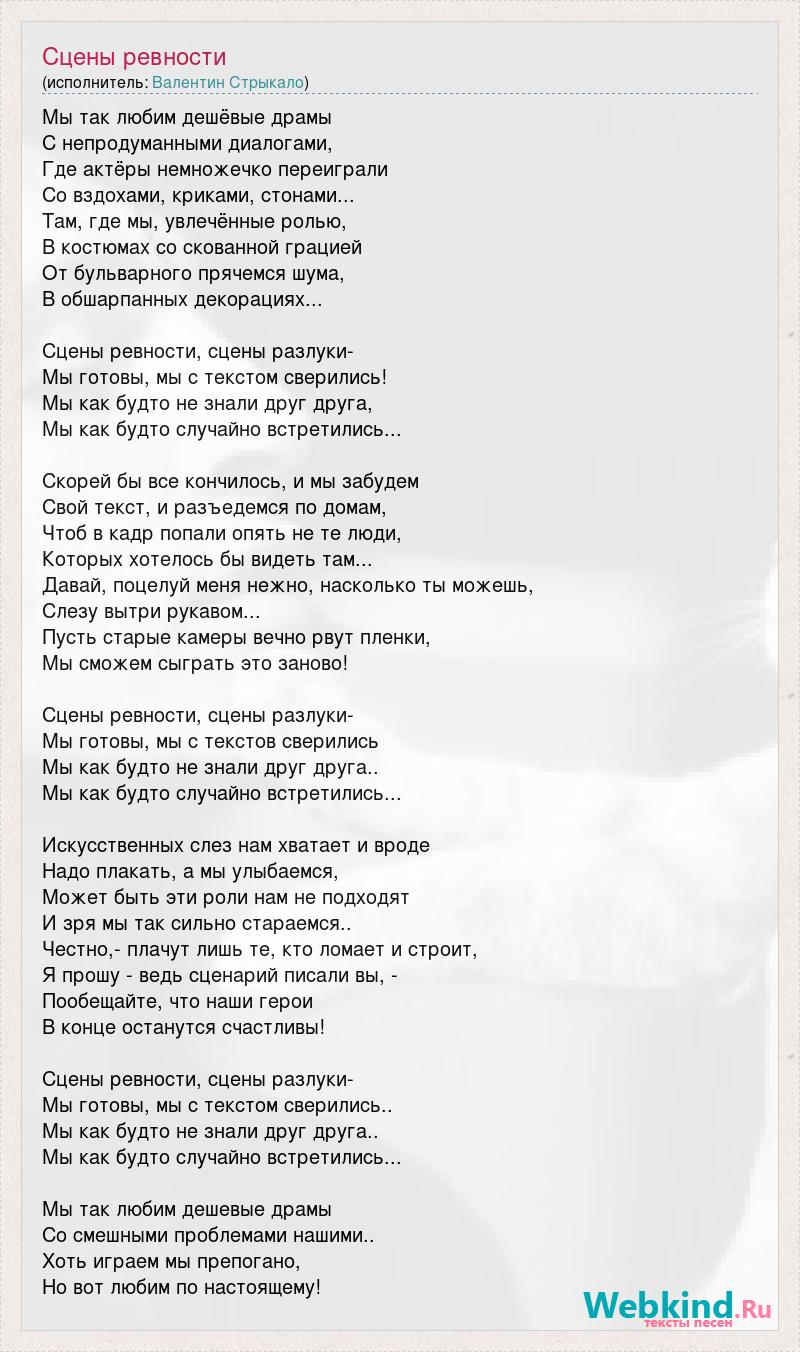 Сцены ревности
(исполнитель: Валентин Стрыкало)

Мы так любим дешёвые драмы
С непродуманными диалогами,
Где актёры немножечко переиграли
Со вздохами, криками, стонами...
Там, где мы, увлечённые ролью,
В костюмах со скованной грацией
От бульварного прячемся шума,
В обшарпанных декорациях...

Сцены ревности, сцены разлуки-
Мы готовы, мы с текстом сверились!
Мы как будто не знали друг друга,
Мы как будто случайно встретились...

Скорей бы все кончилось, и мы забудем
Свой текст, и разъедемся по домам,
Чтоб в кадр попали опять не те люди,
Которых хотелось бы видеть там...
Давай, поцелуй меня нежно, насколько ты можешь,
Слезу вытри рукавом...
Пусть старые камеры вечно рвут пленки,
Мы сможем сыграть это заново!

Сцены ревности, сцены разлуки-
Мы готовы, мы с текстов сверились
Мы как будто не знали друг друга..
Мы как будто случайно встретились...

Искусственных слез нам хватает и вроде
Надо плакать, а мы улыбаемся,
Может быть эти роли нам не подходят
И зря мы так сильно стараемся..
Честно,- плачут лишь те, кто ломает и строит,
Я прошу - ведь сценарий писали вы, -
Пообещайте, что наши герои
В конце останутся счастливы!

Сцены ревности, сцены разлуки-
Мы готовы, мы с текстом сверились..
Мы как будто не знали друг друга..
Мы как будто случайно встретились...

Мы так любим дешевые драмы
Со смешными проблемами нашими..
Хоть играем мы препогано,
Но вот любим по настоящему!

Webkind.Ru
тексты песен